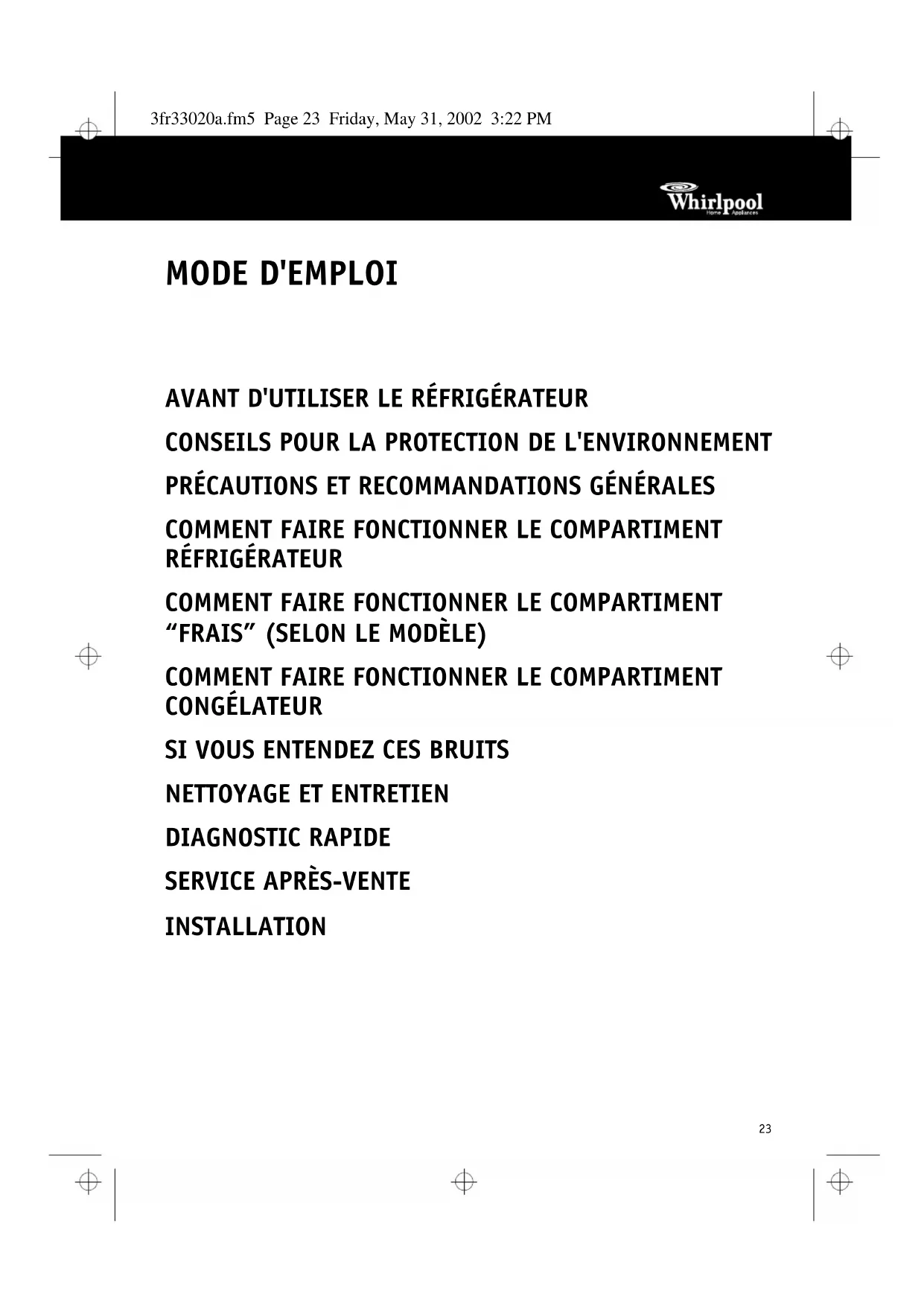 3fr33020a.fm5 Page 23 Friday, May 31, 2002 3:22 PM

Whirlpool
Home Appliances

MODE D'EMPLOI

AVANT D'UTILISER LE RÉFRIGÉRATEUR

CONSEILS POUR LA PROTECTION DE L'ENVIRONNEMENT

PRÉCAUTIONS ET RECOMMANDATIONS GÉNÉRALES

COMMENT FAIRE FONCTIONNER LE COMPARTIMENT RÉFRIGÉRATEUR

COMMENT FAIRE FONCTIONNER LE COMPARTIMENT “FRAIS” (SELON LE MODÈLE)

COMMENT FAIRE FONCTIONNER LE COMPARTIMENT CONGÉLATEUR

SI VOUS ENTENDEZ CES BRUITS

NETTOYAGE ET ENTRETIEN

DIAGNOSTIC RAPIDE

SERVICE APRÈS-VENTE

INSTALLATION

23